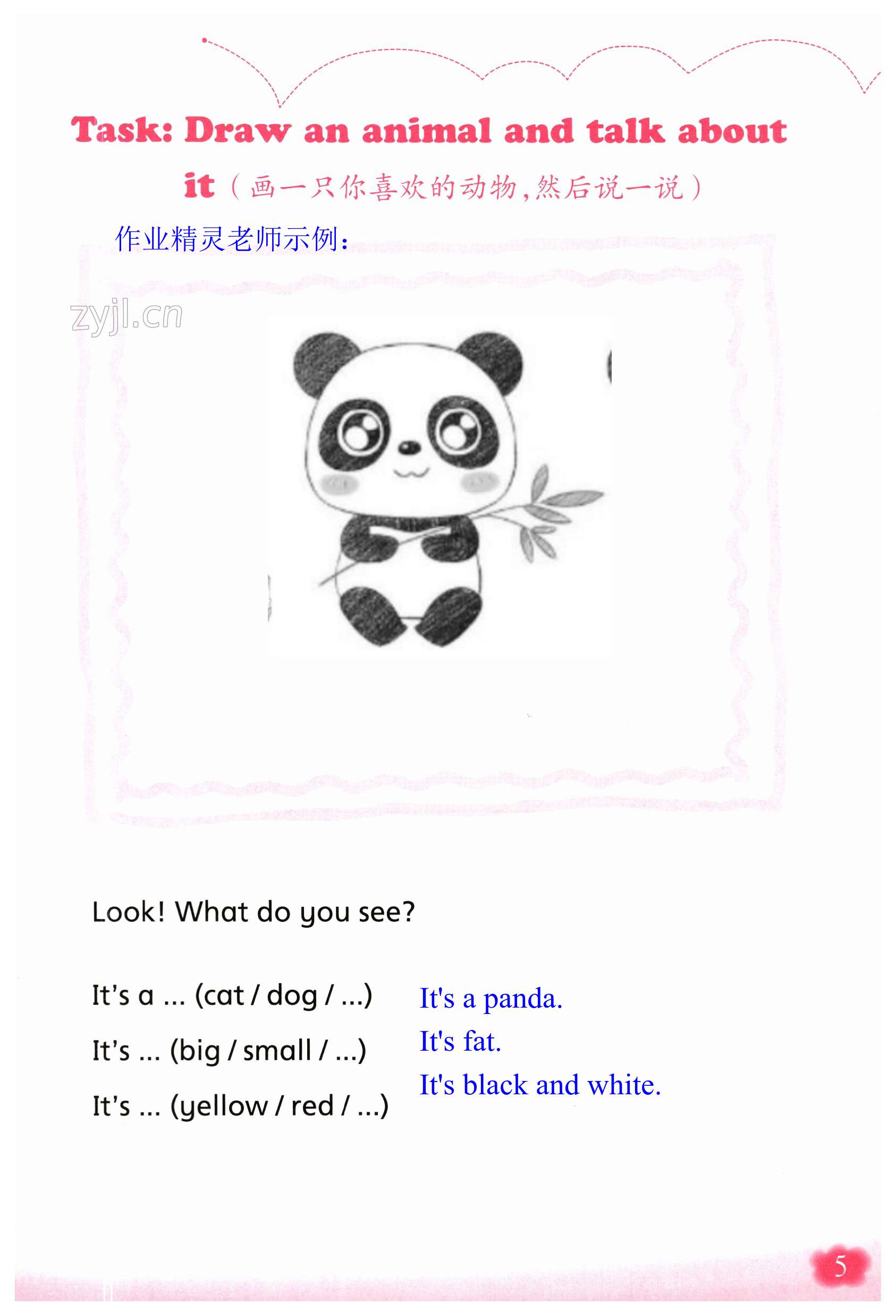 Task: Draw an animal and talk about it（画一只你喜欢的动物，然后说一说）

作业精灵老师示例：

Look! What do you see?

It's a ... (cat / dog / ...)

It's ... (big / small / ...)

It's ... (yellow / red / ...)

It's a panda.

It's fat.

It's black and white.

5

zyjl.cn